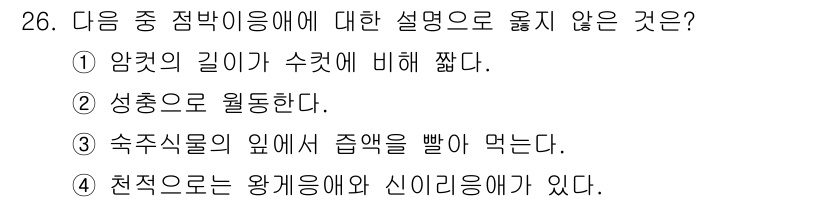 26. 다음 중 점박이응애에 대한 설명으로 옳지 않은 것은?
① 암컷의 길이가 수컷에 비해 짧다.
② 성충으로 월동한다.
③ 숙주식물의 잎에서 즙액을 빨아 먹는다.
④ 천적으로는 왕게응애와 신이리응애가 있다.